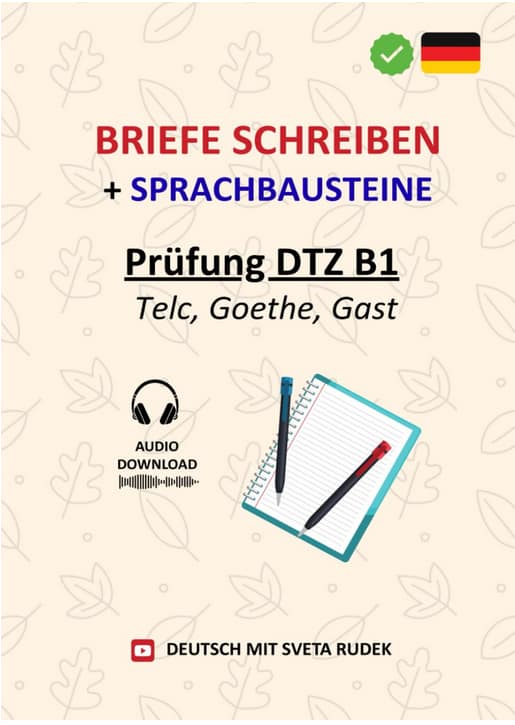 BRIEFE SCHREIBEN
+ SPRACHBAUSTEINE

Prüfung DTZ B1
Telc, Goethe, Gast

AUDIO
DOWNLOAD

DEUTSCH MIT SVETA RUDEK